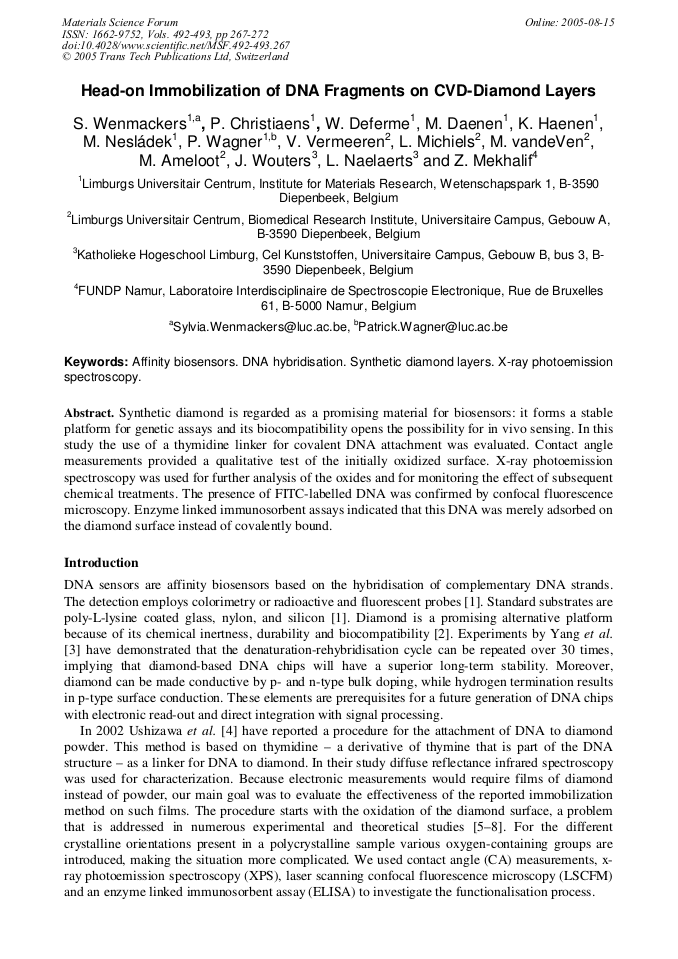 Materials Science Forum
ISSN: 1662-9752, Vols. 492-493, pp 267-272
doi:10.4028/www.scientific.net/MSF.492-493.267
© 2005 Trans Tech Publications Ltd, Switzerland

Online: 2005-08-15

Head-on Immobilization of DNA Fragments on CVD-Diamond Layers

S. Wenmackers$^{1,a}$, P. Christiaens$^{1}$, W. Deferme$^{1}$, M. Daenen$^{1}$, K. Haenen$^{1}$, M. Nesládek$^{1}$, P. Wagner$^{1,b}$, V. Vermeeren$^{2}$, L. Michiels$^{2}$, M. vandeVen$^{2}$, M. Ameloot$^{2}$, J. Wouters$^{3}$, L. Naelaerts$^{3}$ and Z. Mekhalif$^{4}$

$^{1}$Limburgs Universitair Centrum, Institute for Materials Research, Wetenschapspark 1, B-3590 Diepenbeek, Belgium

$^{2}$Limburgs Universitair Centrum, Biomedical Research Institute, Universitaire Campus, Gebouw A, B-3590 Diepenbeek, Belgium

$^{3}$Katholieke Hogeschool Limburg, Cel Kunststoffen, Universitaire Campus, Gebouw B, bus 3, B-3590 Diepenbeek, Belgium

$^{4}$FUNDP Namur, Laboratoire Interdisciplinaire de Spectroscopie Electronique, Rue de Bruxelles 61, B-5000 Namur, Belgium

$^{a}$Sylvia.Wenmackers@luc.ac.be, $^{b}$Patrick.Wagner@luc.ac.be

Keywords: Affinity biosensors. DNA hybridisation. Synthetic diamond layers. X-ray photoemission spectroscopy.

Abstract. Synthetic diamond is regarded as a promising material for biosensors: it forms a stable platform for genetic assays and its biocompatibility opens the possibility for in vivo sensing. In this study the use of a thymidine linker for covalent DNA attachment was evaluated. Contact angle measurements provided a qualitative test of the initially oxidized surface. X-ray photoemission spectroscopy was used for further analysis of the oxides and for monitoring the effect of subsequent chemical treatments. The presence of FITC-labelled DNA was confirmed by confocal fluorescence microscopy. Enzyme linked immunosorbent assays indicated that this DNA was merely adsorbed on the diamond surface instead of covalently bound.

Introduction

DNA sensors are affinity biosensors based on the hybridisation of complementary DNA strands. The detection employs colorimetry or radioactive and fluorescent probes [1]. Standard substrates are poly-L-lysine coated glass, nylon, and silicon [1]. Diamond is a promising alternative platform because of its chemical inertness, durability and biocompatibility [2]. Experiments by Yang et al. [3] have demonstrated that the denaturation-rehybridisation cycle can be repeated over 30 times, implying that diamond-based DNA chips will have a superior long-term stability. Moreover, diamond can be made conductive by p- and n-type bulk doping, while hydrogen termination results in p-type surface conduction. These elements are prerequisites for a future generation of DNA chips with electronic read-out and direct integration with signal processing.

In 2002 Ushizawa et al. [4] have reported a procedure for the attachment of DNA to diamond powder. This method is based on thymidine – a derivative of thymine that is part of the DNA structure – as a linker for DNA to diamond. In their study diffuse reflectance infrared spectroscopy was used for characterization. Because electronic measurements would require films of diamond instead of powder, our main goal was to evaluate the effectiveness of the reported immobilization method on such films. The procedure starts with the oxidation of the diamond surface, a problem that is addressed in numerous experimental and theoretical studies [5–8]. For the different crystalline orientations present in a polycrystalline sample various oxygen-containing groups are introduced, making the situation more complicated. We used contact angle (CA) measurements, x-ray photoemission spectroscopy (XPS), laser scanning confocal fluorescence microscopy (LSCFM) and an enzyme linked immunosorbent assay (ELISA) to investigate the functionalisation process.